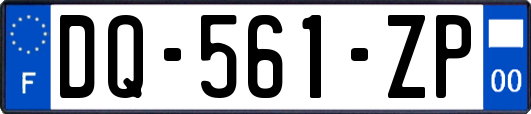 F
DQ-561-ZP
00